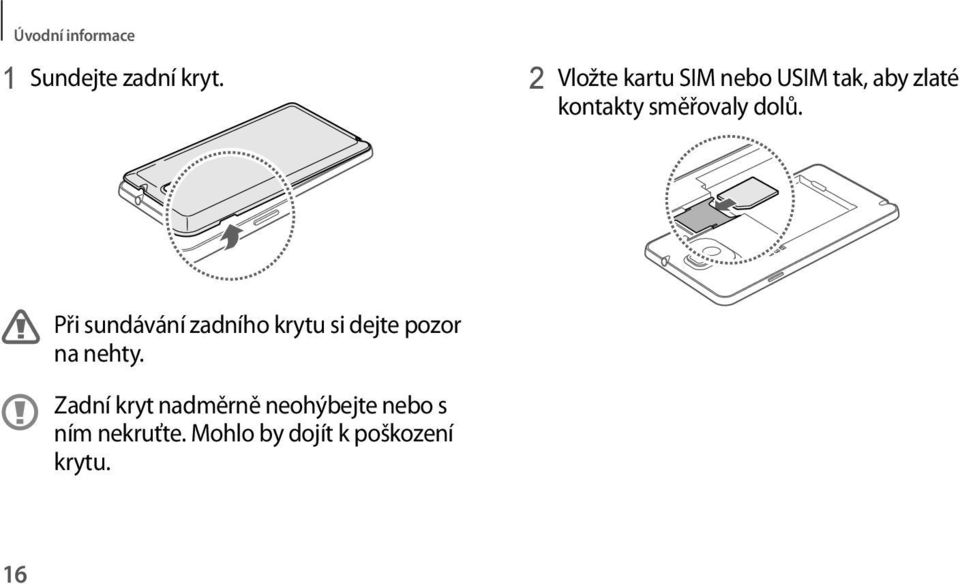 Úvodní informace

1 Sundejte zadní kryt.

Při sundávání zadního krytu si dejte pozor na nehty.

Zadní kryt nadměrně neohýbejte nebo s ním nekruťte. Mohlo by dojít k poškození krytu.

2 Vložte kartu SIM nebo USIM tak, aby zlaté kontakty směřovaly dolů.

16